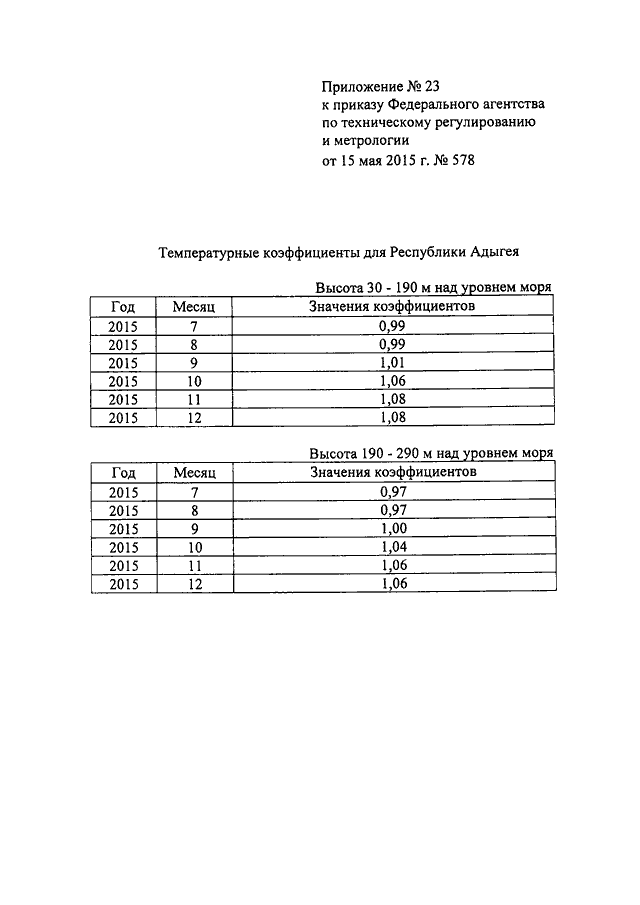 Приложение № 23
к приказу Федерального агентства
по техническому регулированию
и метрологии
от 15 мая 2015 г. № 578

Температурные коэффициенты для Республики Адыгея

Высота 30 - 190 м над уровнем моря

| Год | Месяц | Значения коэффициентов |
|---|---|---|
| 2015 | 7 | 0,99 |
| 2015 | 8 | 0,99 |
| 2015 | 9 | 1,01 |
| 2015 | 10 | 1,06 |
| 2015 | 11 | 1,08 |
| 2015 | 12 | 1,08 |

Высота 190 - 290 м над уровнем моря

| Год | Месяц | Значения коэффициентов |
|---|---|---|
| 2015 | 7 | 0,97 |
| 2015 | 8 | 0,97 |
| 2015 | 9 | 1,00 |
| 2015 | 10 | 1,04 |
| 2015 | 11 | 1,06 |
| 2015 | 12 | 1,06 |